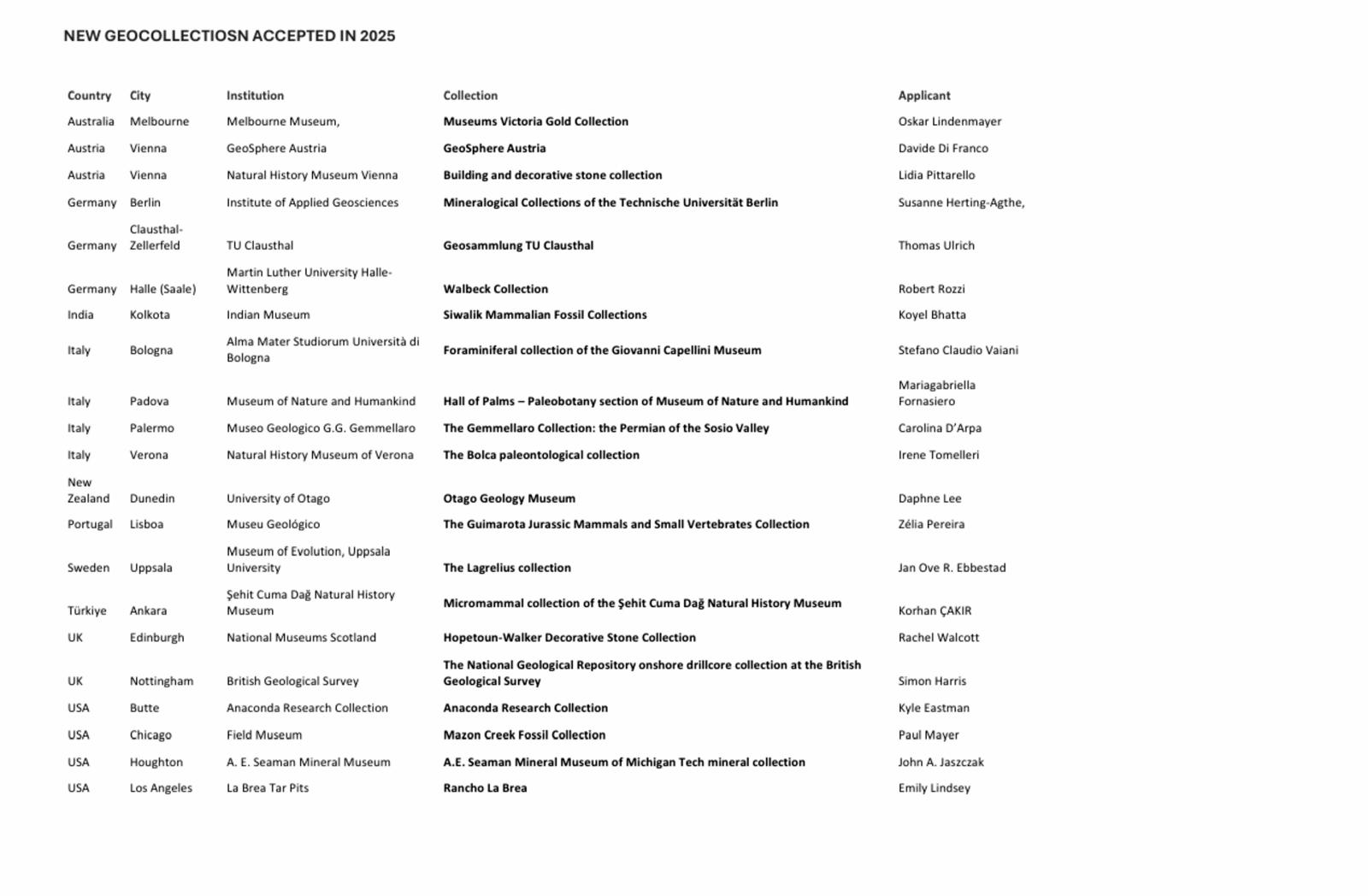 NEW GEOCOLLECTIOSN ACCEPTED IN 2025

| Country | City | Institution | Collection | Applicant |
|---|---|---|---|---|
| Australia | Melbourne | Melbourne Museum, | Museums Victoria Gold Collection | Oskar Lindenmayer |
| Austria | Vienna | GeoSphere Austria | GeoSphere Austria | Davide Di Franco |
| Austria | Vienna | Natural History Museum Vienna | Building and decorative stone collection | Lidia Pittarello |
| Germany | Berlin | Institute of Applied Geosciences | Mineralogical Collections of the Technische Universität Berlin | Susanne Herting-Agthe, |
| Germany | Clausthal-Zellerfeld | TU Clausthal | Geosammlung TU Clausthal | Thomas Ulrich |
| Germany | Halle (Saale) | Martin Luther University Halle-Wittenberg | Walbeck Collection | Robert Rozzi |
| India | Kolkota | Indian Museum | Siwalik Mammalian Fossil Collections | Koyel Bhatta |
| Italy | Bologna | Alma Mater Studiorum Università di Bologna | Foraminiferal collection of the Giovanni Capellini Museum | Stefano Claudio Vaiani |
| Italy | Padova | Museum of Nature and Humankind | Hall of Palms – Paleobotany section of Museum of Nature and Humankind | Mariagabriella Fornasiero |
| Italy | Palermo | Museo Geologico G.G. Gemmellaro | The Gemmellaro Collection: the Permian of the Sosio Valley | Carolina D'Arpa |
| Italy | Verona | Natural History Museum of Verona | The Bolca paleontological collection | Irene Tomelleri |
| New Zealand | Dunedin | University of Otago | Otago Geology Museum | Daphne Lee |
| Portugal | Lisboa | Museu Geológico | The Guimarota Jurassic Mammals and Small Vertebrates Collection | Zélia Pereira |
| Sweden | Uppsala | Museum of Evolution, Uppsala University | The Lagrelius collection | Jan Ove R. Ebbestad |
| Türkiye | Ankara | Şehit Cuma Dağ Natural History Museum | Micromammal collection of the Şehit Cuma Dağ Natural History Museum | Korhan ÇAKIR |
| UK | Edinburgh | National Museums Scotland | Hopetoun-Walker Decorative Stone Collection | Rachel Walcott |
| UK | Nottingham | British Geological Survey | The National Geological Repository onshore drillcore collection at the British Geological Survey | Simon Harris |
| USA | Butte | Anaconda Research Collection | Anaconda Research Collection | Kyle Eastman |
| USA | Chicago | Field Museum | Mazon Creek Fossil Collection | Paul Mayer |
| USA | Houghton | A. E. Seaman Mineral Museum | A.E. Seaman Mineral Museum of Michigan Tech mineral collection | John A. Jaszczak |
| USA | Los Angeles | La Brea Tar Pits | Rancho La Brea | Emily Lindsey |